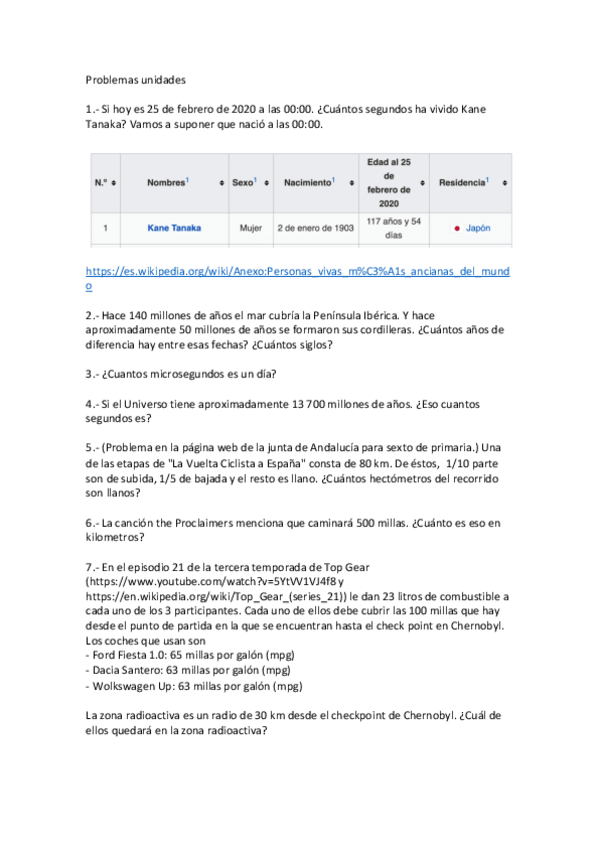 Problemas unidades

1.- Si hoy es 25 de febrero de 2020 a las 00:00. ¿Cuántos segundos ha vivido Kane Tanaka? Vamos a suponer que nació a las 00:00.

| N.º | Nombres$^1$ | Sexo$^1$ | Nacimiento$^1$ | Edad al 25 de febrero de 2020 | Residencia$^1$ |
|---|---|---|---|---|---|
| 1 | Kane Tanaka | Mujer | 2 de enero de 1903 | 117 años y 54 días | Japón |

https://es.wikipedia.org/wiki/Anexo:Personas_vivas_m%C3%A1s_ancianas_del_mundo

2.- Hace 140 millones de años el mar cubría la Península Ibérica. Y hace aproximadamente 50 millones de años se formaron sus cordilleras. ¿Cuántos años de diferencia hay entre esas fechas? ¿Cuántos siglos?

3.- ¿Cuantos microsegundos es un día?

4.- Si el Universo tiene aproximadamente 13 700 millones de años. ¿Eso cuantos segundos es?

5.- (Problema en la página web de la junta de Andalucía para sexto de primaria.) Una de las etapas de "La Vuelta Ciclista a España" consta de 80 km. De éstos, 1/10 parte son de subida, 1/5 de bajada y el resto es llano. ¿Cuántos hectómetros del recorrido son llanos?

6.- La canción the Proclaimers menciona que caminará 500 millas. ¿Cuánto es eso en kilometros?

7.- En el episodio 21 de la tercera temporada de Top Gear (https://www.youtube.com/watch?v=5YtVV1VJ4f8 y https://en.wikipedia.org/wiki/Top_Gear_(series_21)) le dan 23 litros de combustible a cada uno de los 3 participantes. Cada uno de ellos debe cubrir las 100 millas que hay desde el punto de partida en la que se encuentran hasta el check point en Chernobyl. Los coches que usan son
- Ford Fiesta 1.0: 65 millas por galón (mpg)
- Dacia Santero: 63 millas por galón (mpg)
- Wolkswagen Up: 63 millas por galón (mpg)

La zona radioactiva es un radio de 30 km desde el checkpoint de Chernobyl. ¿Cuál de ellos quedará en la zona radioactiva?